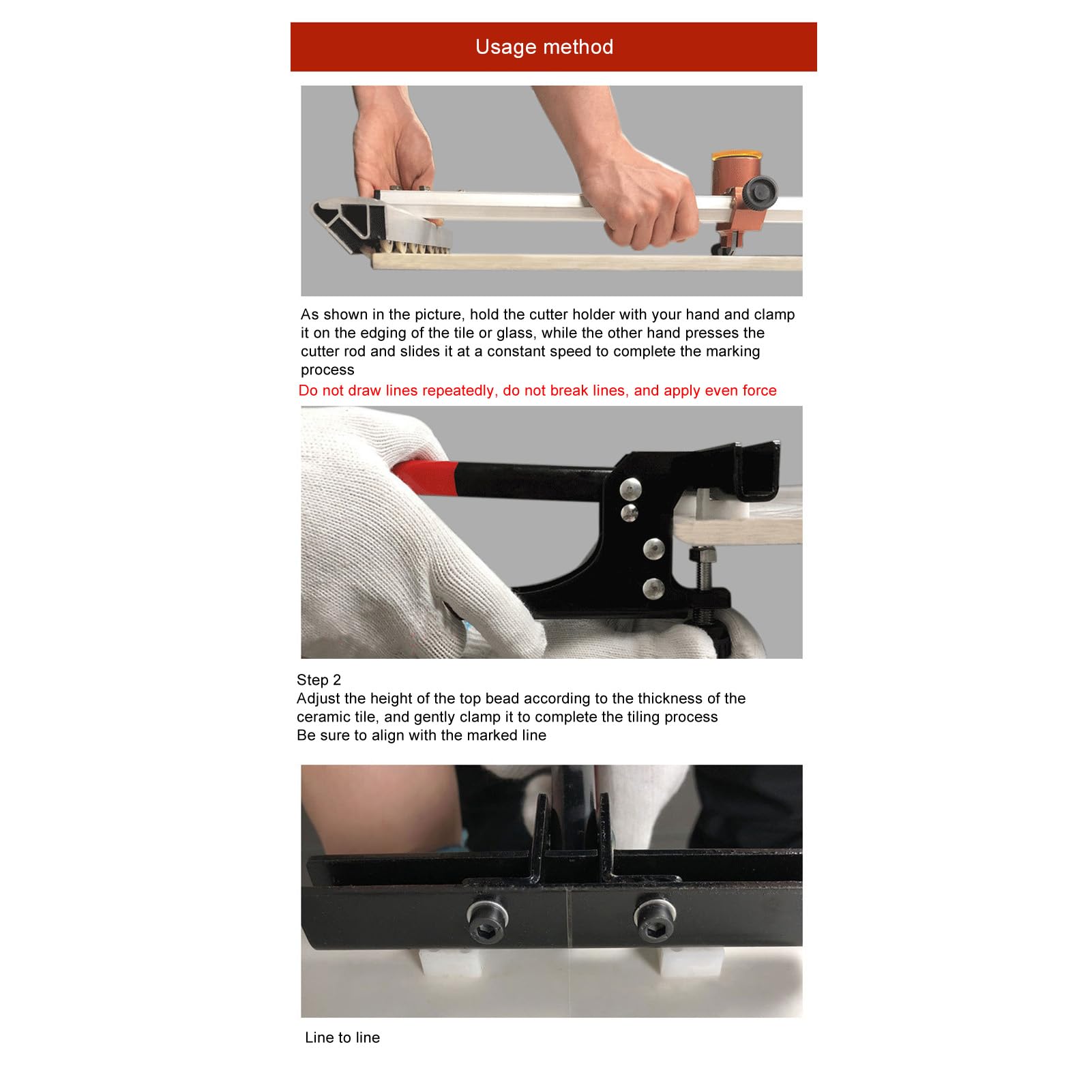 Usage method

As shown in the picture, hold the cutter holder with your hand and clamp it on the edging of the tile or glass, while the other hand presses the cutter rod and slides it at a constant speed to complete the marking process

Do not draw lines repeatedly, do not break lines, and apply even force

Step 2
Adjust the height of the top bead according to the thickness of the ceramic tile, and gently clamp it to complete the tiling process
Be sure to align with the marked line

Line to line